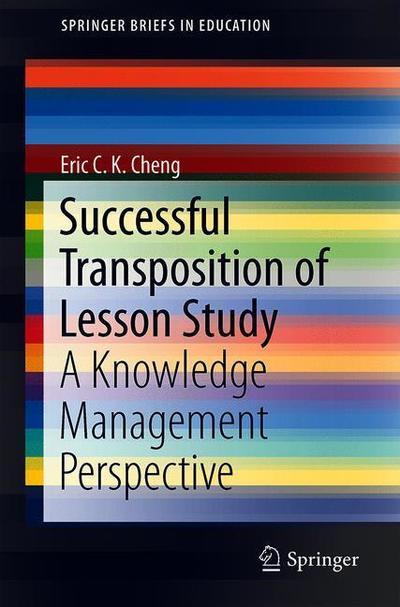 SPRINGER BRIEFS IN EDUCATION

Eric C. K. Cheng

Successful Transposition of Lesson Study

A Knowledge Management Perspective

Springer